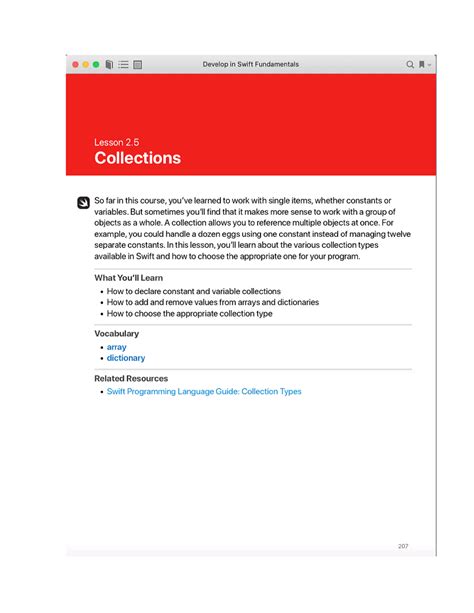 Develop in Swift Fundamentals

Lesson 2.5
Collections

So far in this course, you've learned to work with single items, whether constants or variables. But sometimes you'll find that it makes more sense to work with a group of objects as a whole. A collection allows you to reference multiple objects at once. For example, you could handle a dozen eggs using one constant instead of managing twelve separate constants. In this lesson, you'll learn about the various collection types available in Swift and how to choose the appropriate one for your program.

What You'll Learn
• How to declare constant and variable collections
• How to add and remove values from arrays and dictionaries
• How to choose the appropriate collection type

Vocabulary
• array
• dictionary

Related Resources
• Swift Programming Language Guide: Collection Types

207